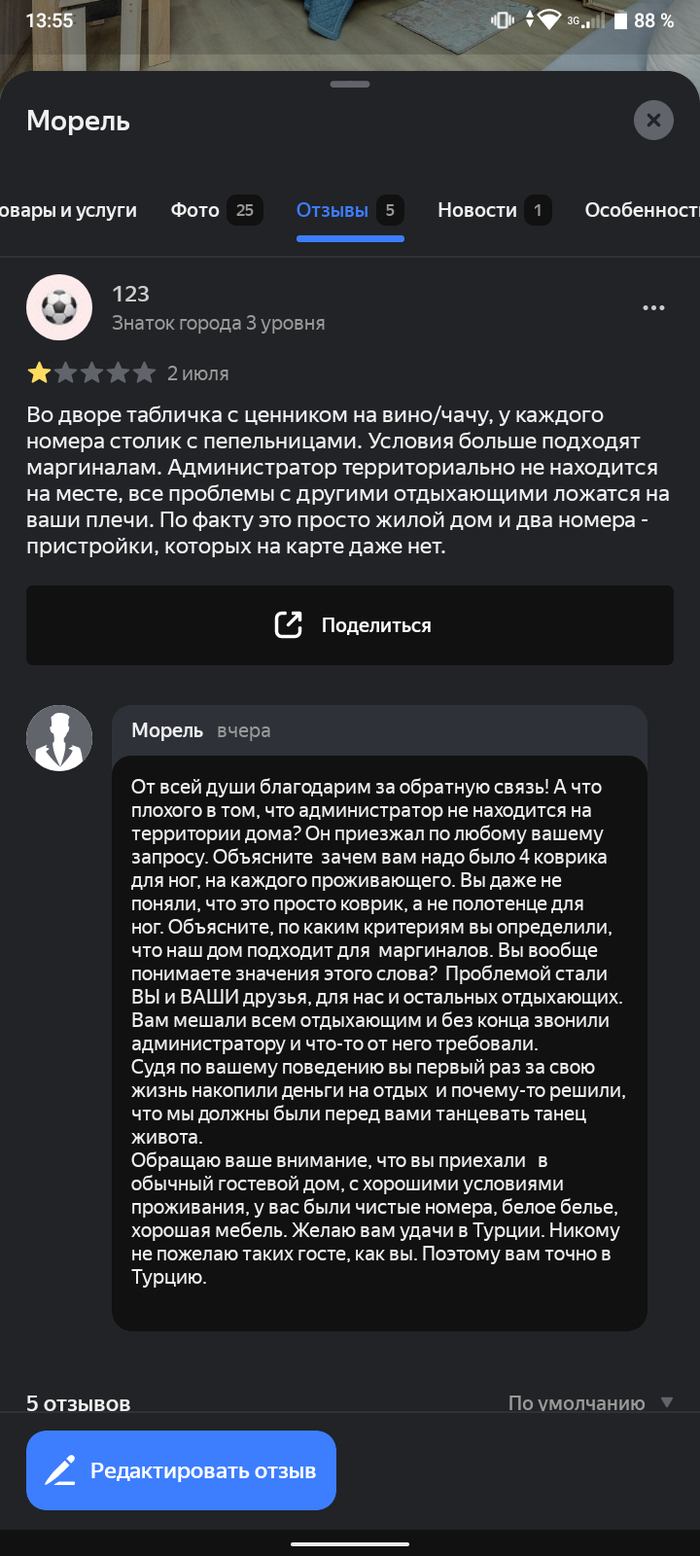 13:55 3G 88 %

Морель

овары и услуги Фото 25 Отзывы 5 Новости 1 Особенност

123
Знаток города 3 уровня

2 июля

Во дворе табличка с ценником на вино/чачу, у каждого номера столик с пепельницами. Условия больше подходят маргиналам. Администратор территориально не находится на месте, все проблемы с другими отдыхающими ложатся на ваши плечи. По факту это просто жилой дом и два номера - пристройки, которых на карте даже нет.

Поделиться

Морель вчера

От всей души благодарим за обратную связь! А что плохого в том, что администратор не находится на территории дома? Он приезжал по любому вашему запросу. Объясните зачем вам надо было 4 коврика для ног, на каждого проживающего. Вы даже не поняли, что это просто коврик, а не полотенце для ног. Объясните, по каким критериям вы определили, что наш дом подходит для маргиналов. Вы вообще понимаете значения этого слова? Проблемой стали ВЫ и ВАШИ друзья, для нас и остальных отдыхающих. Вам мешали всем отдыхающим и без конца звонили администратору и что-то от него требовали.
Судя по вашему поведению вы первый раз за свою жизнь накопили деньги на отдых и почему-то решили, что мы должны были перед вами танцевать танец живота.
Обращаю ваше внимание, что вы приехали в обычный гостевой дом, с хорошими условиями проживания, у вас были чистые номера, белое белье, хорошая мебель. Желаю вам удачи в Турции. Никому не пожелаю таких госте, как вы. Поэтому вам точно в Турцию.

5 отзывов По умолчанию

Редактировать отзыв